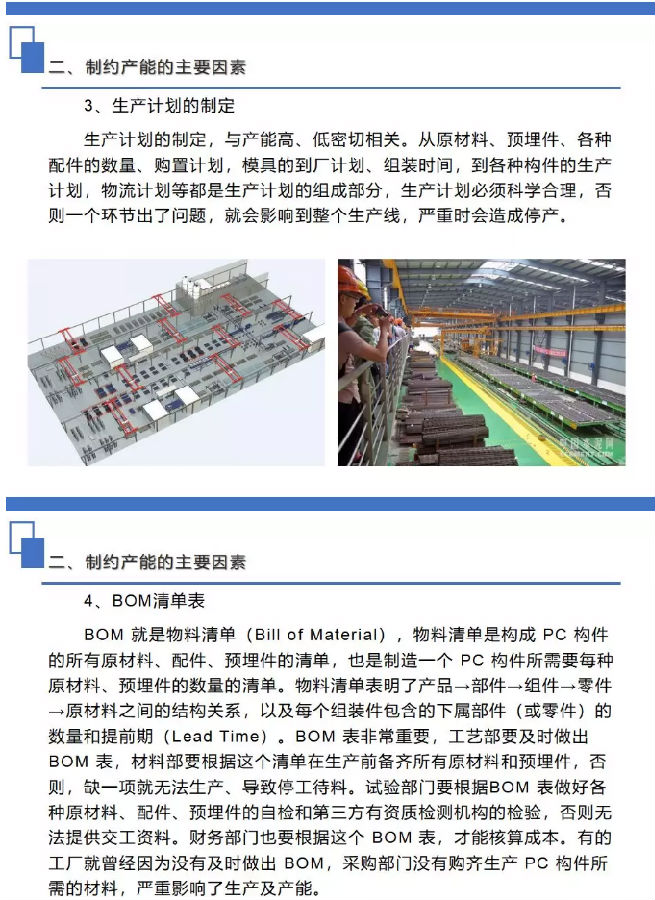 二、制约产能的主要因素

3、生产计划的制定

生产计划的制定，与产能高、低密切相关。从原材料、预埋件、各种配件的数量、购置计划，模具的到厂计划、组装时间，到各种构件的生产计划，物流计划等都是生产计划的组成部分，生产计划必须科学合理，否则一个环节出了问题，就会影响到整个生产线，严重时会造成停产。

二、制约产能的主要因素

4、BOM清单表

BOM 就是物料清单（Bill of Material），物料清单是构成 PC 构件的所有原材料、配件、预埋件的清单，也是制造一个 PC 构件所需要每种原材料、预埋件的数量的清单。物料清单表明了产品→部件→组件→零件→原材料之间的结构关系，以及每个组装件包含的下属部件（或零件）的数量和提前期（Lead Time）。BOM 表非常重要，工艺部要及时做出 BOM 表，材料部要根据这个清单在生产前备齐所有原材料和预埋件，否则，缺一项就无法生产、导致停工待料。试验部门要根据BOM 表做好各种原材料、配件、预埋件的自检和第三方有资质检测机构的检验，否则无法提供交工资料。财务部门也要根据这个 BOM 表，才能核算成本。有的工厂就曾经因为没有及时做出 BOM，采购部门没有购齐生产 PC 构件所需的材料，严重影响了生产及产能。